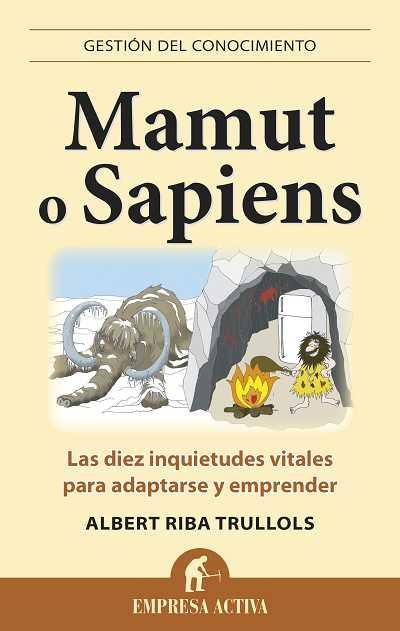 GESTIÓN DEL CONOCIMIENTO

Mamut o Sapiens

Las diez inquietudes vitales para adaptarse y emprender

ALBERT RIBA TRULLOLS

EMPRESA ACTIVA